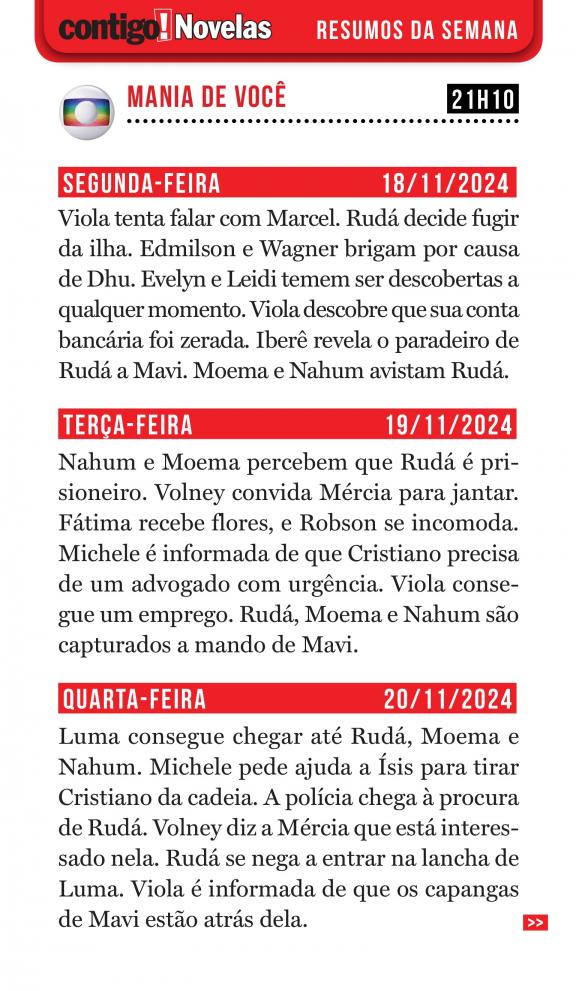 contigo! Novelas RESUMOS DA SEMANA

MANIA DE VOCÊ 21H10

SEGUNDA-FEIRA 18/11/2024

Viola tenta falar com Marcel. Rudá decide fugir da ilha. Edmilson e Wagner brigam por causa de Dhu. Evelyn e Leidi temem ser descobertas a qualquer momento. Viola descobre que sua conta bancária foi zerada. Iberê revela o paradeiro de Rudá a Mavi. Moema e Nahum avistam Rudá.

TERÇA-FEIRA 19/11/2024

Nahum e Moema percebem que Rudá é prisioneiro. Volney convida Mércia para jantar. Fátima recebe flores, e Robson se incomoda. Michele é informada de que Cristiano precisa de um advogado com urgência. Viola consegue um emprego. Rudá, Moema e Nahum são capturados a mando de Mavi.

QUARTA-FEIRA 20/11/2024

Luma consegue chegar até Rudá, Moema e Nahum. Michele pede ajuda a Ísis para tirar Cristiano da cadeia. A polícia chega à procura de Rudá. Volney diz a Mércia que está interessado nela. Rudá se nega a entrar na lancha de Luma. Viola é informada de que os capangas de Mavi estão atrás dela.

>>